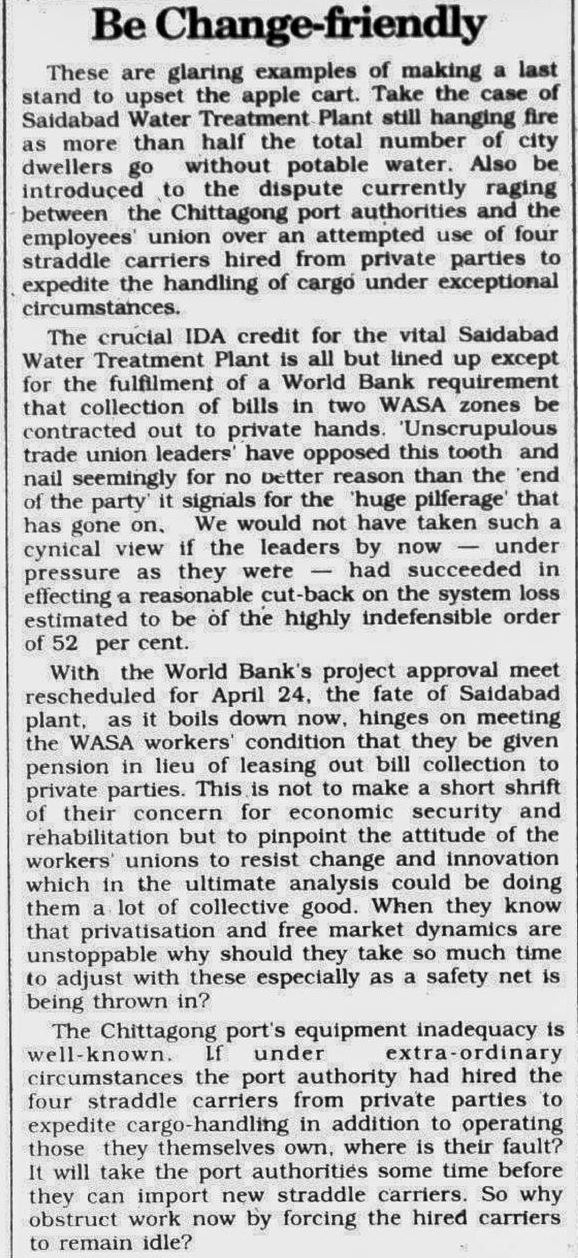 Be Change-friendly

These are glaring examples of making a last stand to upset the apple cart. Take the case of Saidabad Water Treatment Plant still hanging fire as more than half the total number of city dwellers go without potable water. Also be introduced to the dispute currently raging between the Chittagong port authorities and the employees' union over an attempted use of four straddle carriers hired from private parties to expedite the handling of cargo under exceptional circumstances.

The crucial IDA credit for the vital Saidabad Water Treatment Plant is all but lined up except for the fulfilment of a World Bank requirement that collection of bills in two WASA zones be contracted out to private hands. 'Unscrupulous trade union leaders' have opposed this tooth and nail seemingly for no better reason than the 'end of the party' it signals for the 'huge pilferage' that has gone on. We would not have taken such a cynical view if the leaders by now — under pressure as they were — had succeeded in effecting a reasonable cut-back on the system loss estimated to be of the highly indefensible order of 52 per cent.

With the World Bank's project approval meet rescheduled for April 24, the fate of Saidabad plant, as it boils down now, hinges on meeting the WASA workers' condition that they be given pension in lieu of leasing out bill collection to private parties. This is not to make a short shrift of their concern for economic security and rehabilitation but to pinpoint the attitude of the workers' unions to resist change and innovation which in the ultimate analysis could be doing them a lot of collective good. When they know that privatisation and free market dynamics are unstoppable why should they take so much time to adjust with these especially as a safety net is being thrown in?

The Chittagong port's equipment inadequacy is well-known. If under extra-ordinary circumstances the port authority had hired the four straddle carriers from private parties to expedite cargo-handling in addition to operating those they themselves own, where is their fault? It will take the port authorities some time before they can import new straddle carriers. So why obstruct work now by forcing the hired carriers to remain idle?